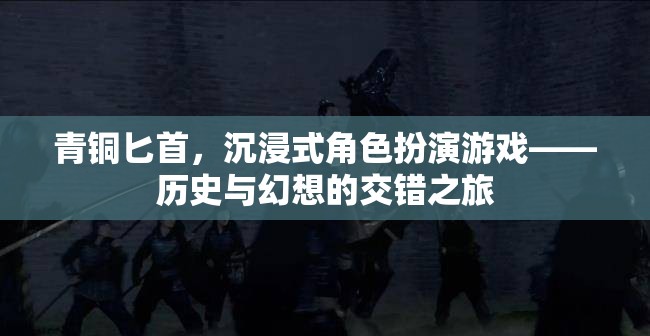 青铜匕首，沉浸式角色扮演游戏——历史与幻想的交错之旅